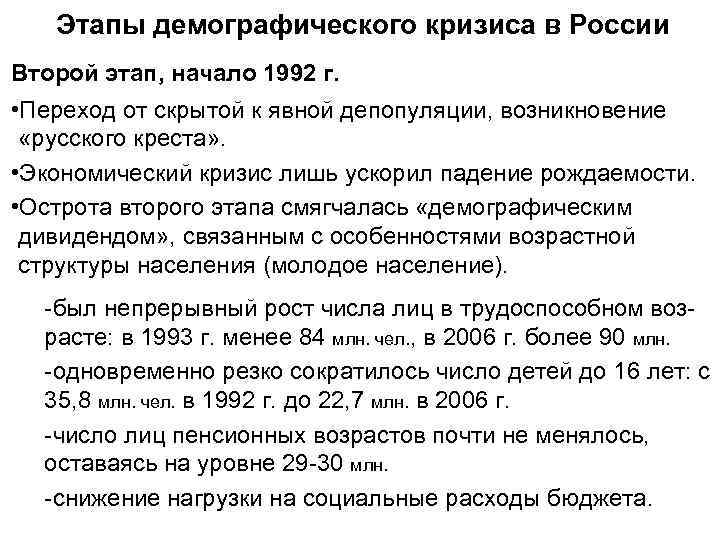 Этапы демографического кризиса в России

Второй этап, начало 1992 г.

•Переход от скрытой к явной депопуляции, возникновение «русского креста».

•Экономический кризис лишь ускорил падение рождаемости.

•Острота второго этапа смягчалась «демографическим дивидендом», связанным с особенностями возрастной структуры населения (молодое население).

-был непрерывный рост числа лиц в трудоспособном возрасте: в 1993 г. менее 84 млн. чел., в 2006 г. более 90 млн.

-одновременно резко сократилось число детей до 16 лет: с 35,8 млн. чел. в 1992 г. до 22,7 млн. в 2006 г.

-число лиц пенсионных возрастов почти не менялось, оставаясь на уровне 29-30 млн.

-снижение нагрузки на социальные расходы бюджета.